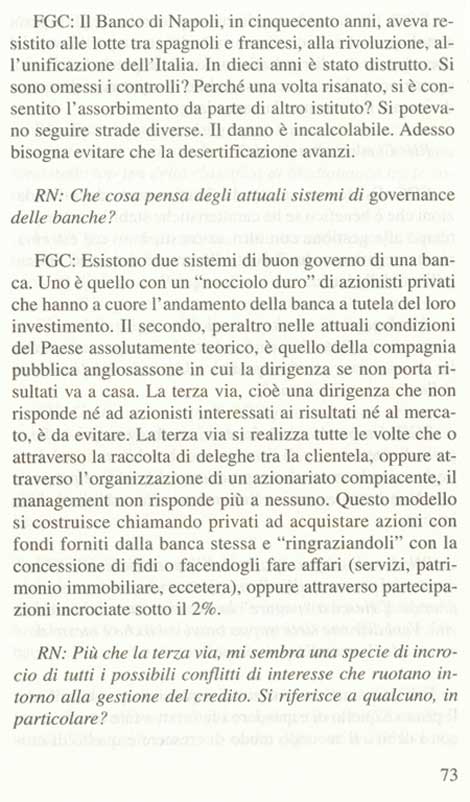 FGC: Il Banco di Napoli, in cinquecento anni, aveva resistito alle lotte tra spagnoli e francesi, alla rivoluzione, all'unificazione dell'Italia. In dieci anni è stato distrutto. Si sono omessi i controlli? Perché una volta risanato, si è consentito l'assorbimento da parte di altro istituto? Si potevano seguire strade diverse. Il danno è incalcolabile. Adesso bisogna evitare che la desertificazione avanzi.

RN: Che cosa pensa degli attuali sistemi di governance delle banche?

FGC: Esistono due sistemi di buon governo di una banca. Uno è quello con un "nocciolo duro" di azionisti privati che hanno a cuore l'andamento della banca a tutela del loro investimento. Il secondo, peraltro nelle attuali condizioni del Paese assolutamente teorico, è quello della compagnia pubblica anglosassone in cui la dirigenza se non porta risultati va a casa. La terza via, cioè una dirigenza che non risponde né ad azionisti interessati ai risultati né al mercato, è da evitare. La terza via si realizza tutte le volte che o attraverso la raccolta di deleghe tra la clientela, oppure attraverso l'organizzazione di un azionariato compiacente, il management non risponde più a nessuno. Questo modello si costruisce chiamando privati ad acquistare azioni con fondi forniti dalla banca stessa e "ringraziandoli" con la concessione di fidi o facendogli fare affari (servizi, patrimonio immobiliare, eccetera), oppure attraverso partecipazioni incrociate sotto il 2%.

RN: Più che la terza via, mi sembra una specie di incrocio di tutti i possibili conflitti di interesse che ruotano intorno alla gestione del credito. Si riferisce a qualcuno, in particolare?

73